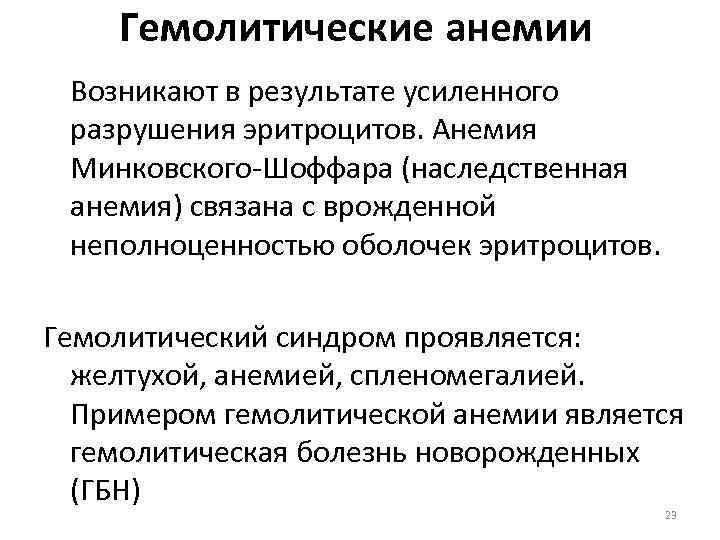 Гемолитические анемии

Возникают в результате усиленного разрушения эритроцитов. Анемия Минковского-Шоффара (наследственная анемия) связана с врожденной неполноценностью оболочек эритроцитов.

Гемолитический синдром проявляется: желтухой, анемией, спленомегалией. Примером гемолитической анемии является гемолитическая болезнь новорожденных (ГБН)

23